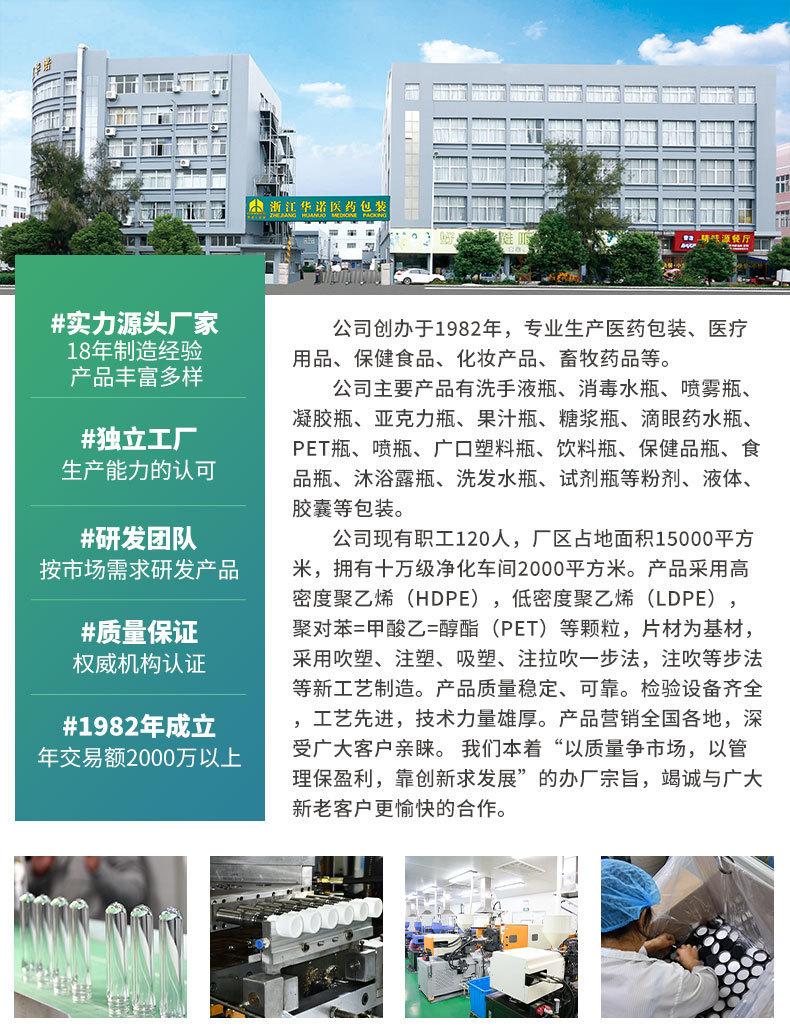 浙江华诺医药包装
ZHEJIANG HUANUO MEDICINE PACKING

#实力源头厂家
18年制造经验
产品丰富多样

#独立工厂
生产能力的认可

#研发团队
按市场需求研发产品

#质量保证
权威机构认证

#1982年成立
年交易额2000万以上

公司创办于1982年，专业生产医药包装、医疗用品、保健食品、化妆产品、畜牧药品等。

公司主要产品有洗手液瓶、消毒水瓶、喷雾瓶、凝胶瓶、亚克力瓶、果汁瓶、糖浆瓶、滴眼药水瓶、PET瓶、喷瓶、广口塑料瓶、饮料瓶、保健品瓶、食品瓶、沐浴露瓶、洗发水瓶、试剂瓶等粉剂、液体、胶囊等包装。

公司现有职工120人，厂区占地面积15000平方米，拥有十万级净化车间2000平方米。产品采用高密度聚乙烯（HDPE），低密度聚乙烯（LDPE），聚对苯=甲酸乙=醇酯（PET）等颗粒，片材为基材，采用吹塑、注塑、吸塑、注拉吹一步法，注吹等步法等新工艺制造。产品质量稳定、可靠。检验设备齐全，工艺先进，技术力量雄厚。产品营销全国各地，深受广大客户亲睐。 我们本着“以质量争市场，以管理保盈利，靠创新求发展”的办厂宗旨，竭诚与广大新老客户更愉快的合作。